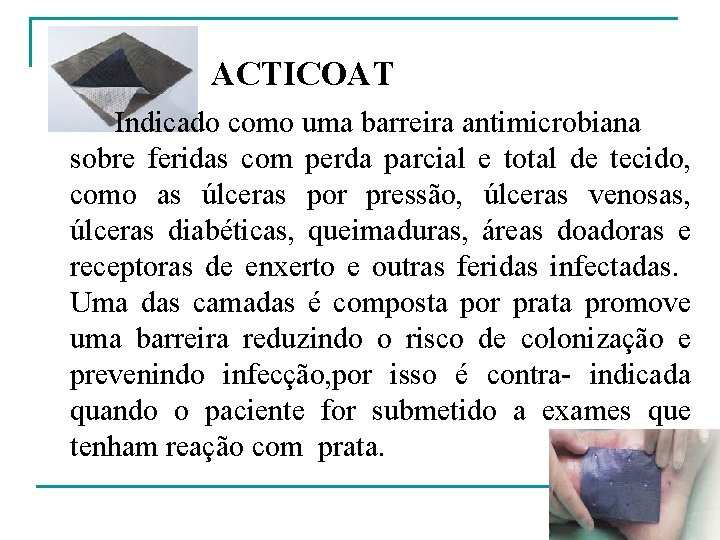 ACTICOAT

Indicado como uma barreira antimicrobiana sobre feridas com perda parcial e total de tecido, como as úlceras por pressão, úlceras venosas, úlceras diabéticas, queimaduras, áreas doadoras e receptoras de enxerto e outras feridas infectadas. Uma das camadas é composta por prata promove uma barreira reduzindo o risco de colonização e prevenindo infecção,por isso é contra- indicada quando o paciente for submetido a exames que tenham reação com prata.